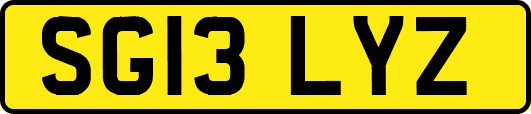 SG13 LYZ